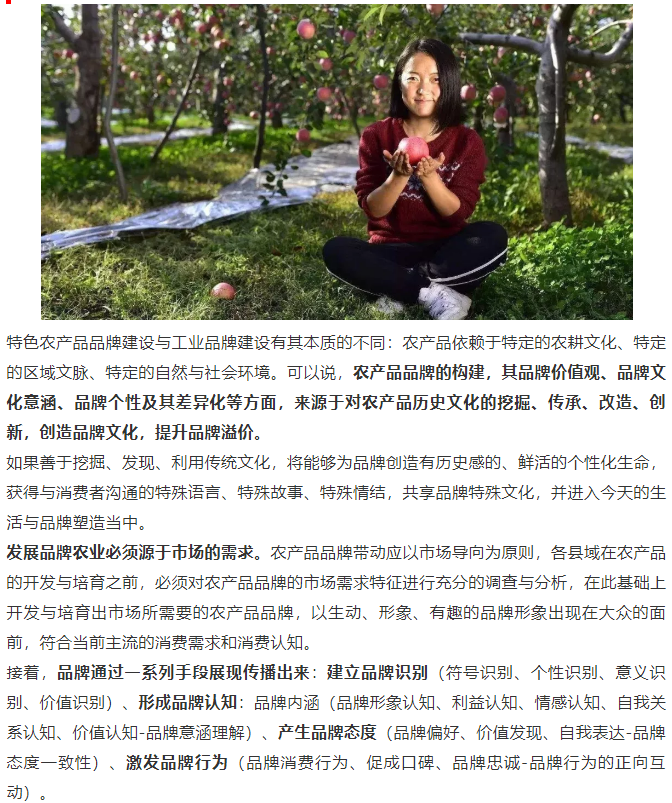 特色农产品品牌建设与工业品牌建设有其本质的不同：农产品依赖于特定的农耕文化、特定的区域文脉、特定的自然与社会环境。可以说，农产品品牌的构建，其品牌价值观、品牌文化意涵、品牌个性及其差异化等方面，来源于对农产品历史文化的挖掘、传承、改造、创新，创造品牌文化，提升品牌溢价。

如果善于挖掘、发现、利用传统文化，将能够为品牌创造有历史感的、鲜活的个性化生命，获得与消费者沟通的特殊语言、特殊故事、特殊情结，共享品牌特殊文化，并进入今天的生活与品牌塑造当中。

发展品牌农业必须源于市场的需求。农产品品牌带动应以市场导向为原则，各县域在农产品的开发与培育之前，必须对农产品品牌的市场需求特征进行充分的调查与分析，在此基础上开发与培育出市场所需要的农产品品牌，以生动、形象、有趣的品牌形象出现在大众的面前，符合当前主流的消费需求和消费认知。

接着，品牌通过一系列手段展现传播出来：建立品牌识别（符号识别、个性识别、意义识别、价值识别）、形成品牌认知：品牌内涵（品牌形象认知、利益认知、情感认知、自我关系认知、价值认知-品牌意涵理解）、产生品牌态度（品牌偏好、价值发现、自我表达-品牌态度一致性）、激发品牌行为（品牌消费行为、促成口碑、品牌忠诚-品牌行为的正向互动）。